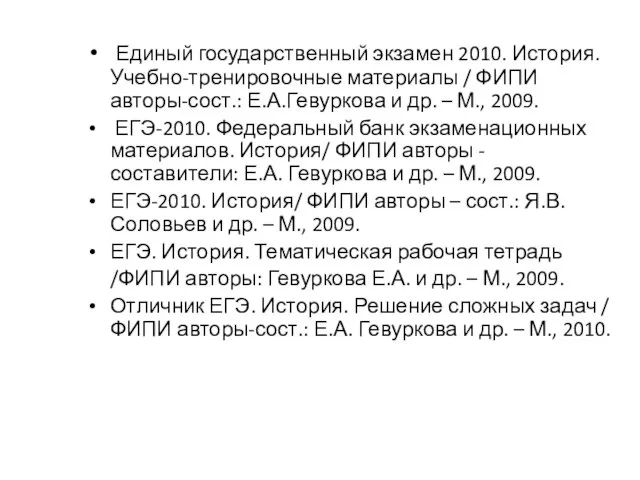 • Единый государственный экзамен 2010. История. Учебно-тренировочные материалы / ФИПИ авторы-сост.: Е.А.Гевуркова и др. – М., 2009.
• ЕГЭ-2010. Федеральный банк экзаменационных материалов. История/ ФИПИ авторы - составители: Е.А. Гевуркова и др. – М., 2009.
• ЕГЭ-2010. История/ ФИПИ авторы – сост.: Я.В. Соловьев и др. – М., 2009.
• ЕГЭ. История. Тематическая рабочая тетрадь /ФИПИ авторы: Гевуркова Е.А. и др. – М., 2009.
• Отличник ЕГЭ. История. Решение сложных задач / ФИПИ авторы-сост.: Е.А. Гевуркова и др. – М., 2010.